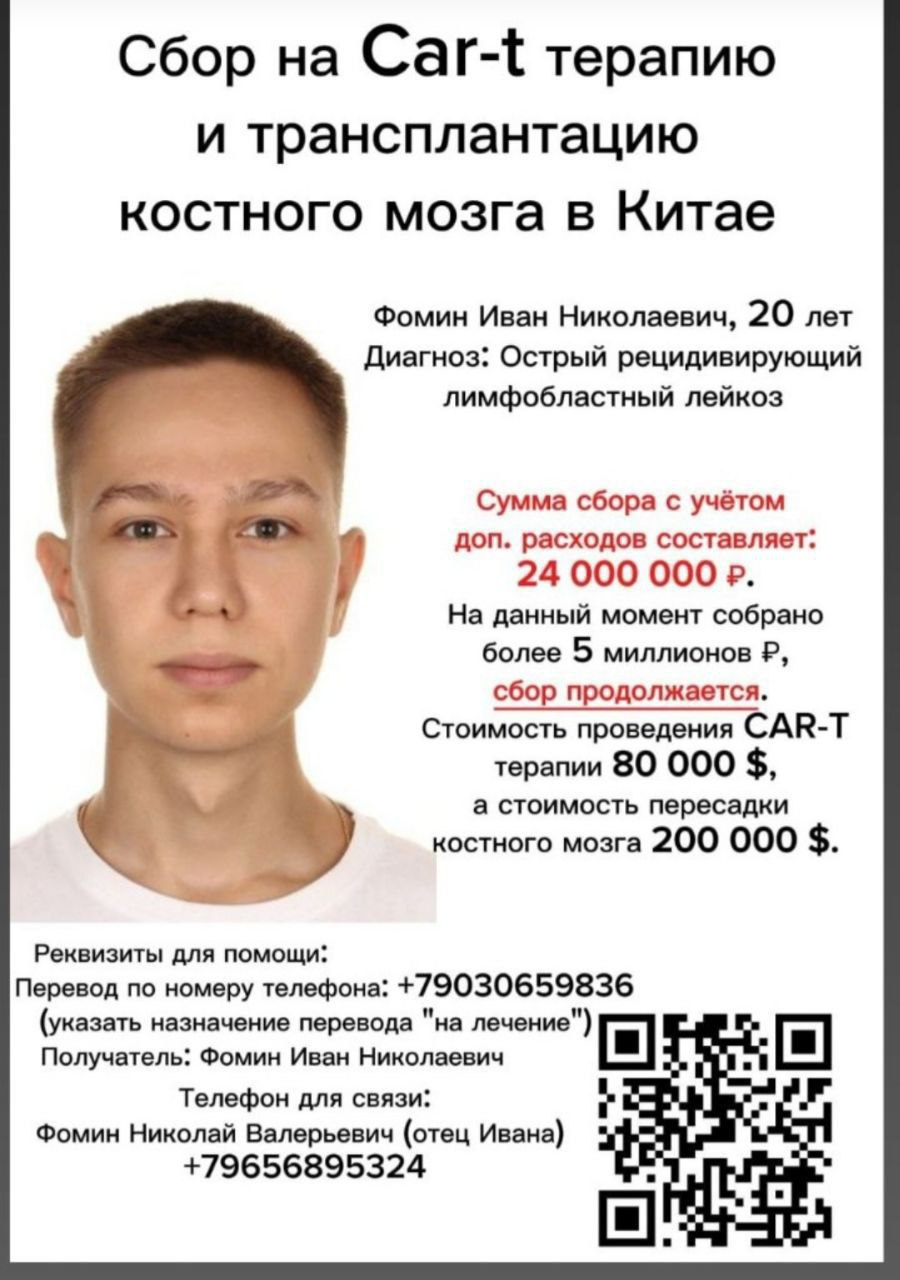 Сбор на Car-t терапию и трансплантацию костного мозга в Китае

Фомин Иван Николаевич, 20 лет
Диагноз: Острый рецидивирующий лимфобластный лейкоз

Сумма сбора с учётом доп. расходов составляет: 24 000 000 ₽.
На данный момент собрано более 5 миллионов ₽, сбор продолжается.
Стоимость проведения CAR-T терапии 80 000 $, а стоимость пересадки костного мозга 200 000 $.

Реквизиты для помощи:
Перевод по номеру телефона: +79030659836
(указать назначение перевода "на лечение")
Получатель: Фомин Иван Николаевич

Телефон для связи:
Фомин Николай Валерьевич (отец Ивана)
+79656895324